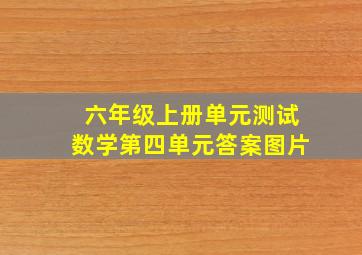 六年级上册单元测试
数学第四单元答案图片